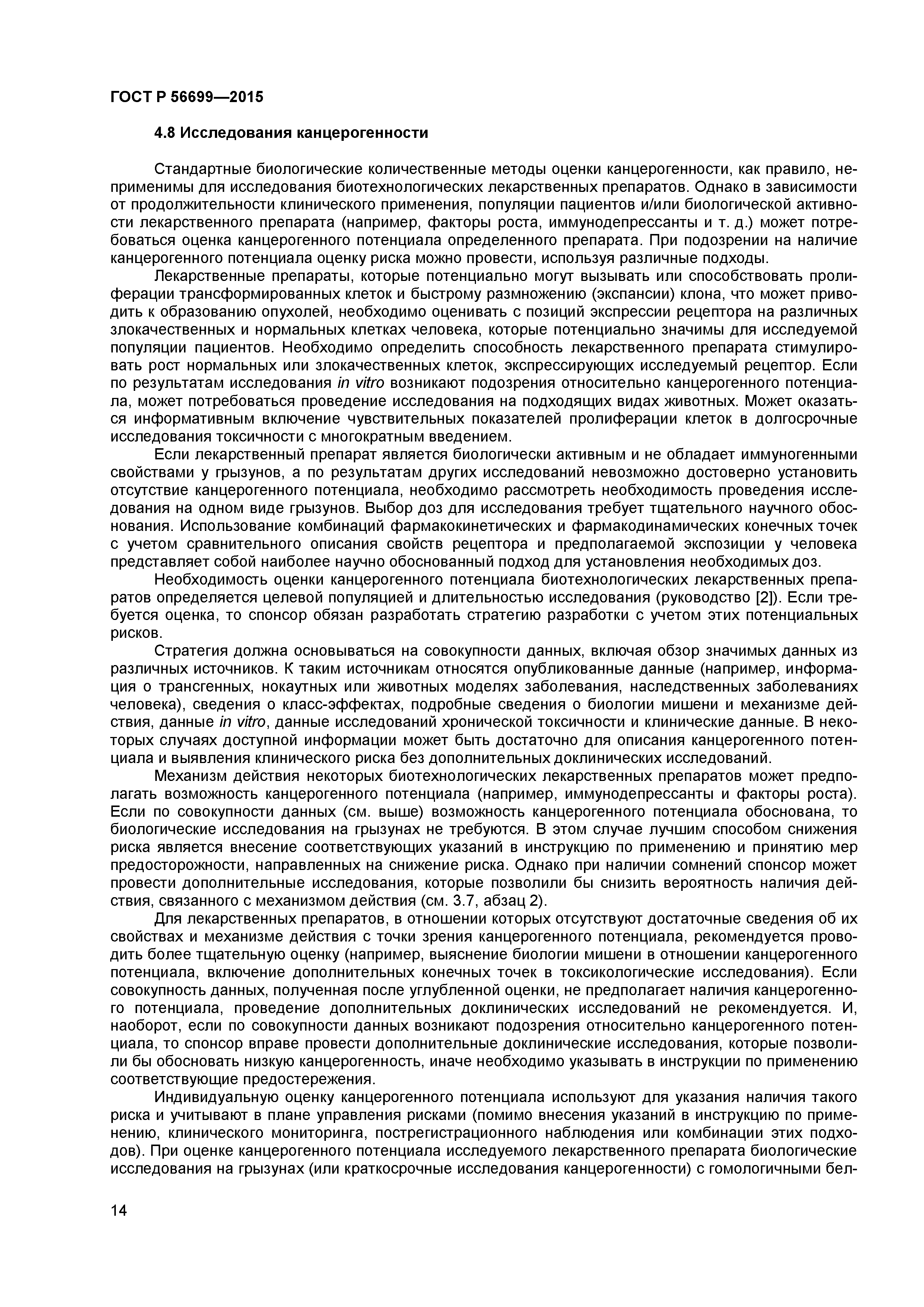 ГОСТ Р 56699—2015

4.8 Исследования канцерогенности

Стандартные биологические количественные методы оценки канцерогенности, как правило, неприменимы для исследования биотехнологических лекарственных препаратов. Однако в зависимости от продолжительности клинического применения, популяции пациентов и/или биологической активности лекарственного препарата (например, факторы роста, иммунодепрессанты и т. д.) может потребоваться оценка канцерогенного потенциала определенного препарата. При подозрении на наличие канцерогенного потенциала оценку риска можно провести, используя различные подходы.

Лекарственные препараты, которые потенциально могут вызывать или способствовать пролиферации трансформированных клеток и быстрому размножению (экспансии) клона, что может приводить к образованию опухолей, необходимо оценивать с позиций экспрессии рецептора на различных злокачественных и нормальных клетках человека, которые потенциально значимы для исследуемой популяции пациентов. Необходимо определить способность лекарственного препарата стимулировать рост нормальных или злокачественных клеток, экспрессирующих исследуемый рецептор. Если по результатам исследования in vitro возникают подозрения относительно канцерогенного потенциала, может потребоваться проведение исследования на подходящих видах животных. Может оказаться информативным включение чувствительных показателей пролиферации клеток в долгосрочные исследования токсичности с многократным введением.

Если лекарственный препарат является биологически активным и не обладает иммуногенными свойствами у грызунов, а по результатам других исследований невозможно достоверно установить отсутствие канцерогенного потенциала, необходимо рассмотреть необходимость проведения исследования на одном виде грызунов. Выбор доз для исследования требует тщательного научного обоснования. Использование комбинаций фармакокинетических и фармакодинамических конечных точек с учетом сравнительного описания свойств рецептора и предполагаемой экспозиции у человека представляет собой наиболее научно обоснованный подход для установления необходимых доз.

Необходимость оценки канцерогенного потенциала биотехнологических лекарственных препаратов определяется целевой популяцией и длительностью исследования (руководство [2]). Если требуется оценка, то спонсор обязан разработать стратегию разработки с учетом этих потенциальных рисков.

Стратегия должна основываться на совокупности данных, включая обзор значимых данных из различных источников. К таким источникам относятся опубликованные данные (например, информация о трансгенных, нокаутных или животных моделях заболевания, наследственных заболеваниях человека), сведения о класс-эффектах, подробные сведения о биологии мишени и механизме действия, данные in vitro, данные исследований хронической токсичности и клинические данные. В некоторых случаях доступной информации может быть достаточно для описания канцерогенного потенциала и выявления клинического риска без дополнительных доклинических исследований.

Механизм действия некоторых биотехнологических лекарственных препаратов может предполагать возможность канцерогенного потенциала (например, иммунодепрессанты и факторы роста). Если по совокупности данных (см. выше) возможность канцерогенного потенциала обоснована, то биологические исследования на грызунах не требуются. В этом случае лучшим способом снижения риска является внесение соответствующих указаний в инструкцию по применению и принятию мер предосторожности, направленных на снижение риска. Однако при наличии сомнений спонсор может провести дополнительные исследования, которые позволили бы снизить вероятность наличия действия, связанного с механизмом действия (см. 3.7, абзац 2).

Для лекарственных препаратов, в отношении которых отсутствуют достаточные сведения об их свойствах и механизме действия с точки зрения канцерогенного потенциала, рекомендуется проводить более тщательную оценку (например, выяснение биологии мишени в отношении канцерогенного потенциала, включение дополнительных конечных точек в токсикологические исследования). Если совокупность данных, полученная после углубленной оценки, не предполагает наличия канцерогенного потенциала, проведение дополнительных доклинических исследований не рекомендуется. И, наоборот, если по совокупности данных возникают подозрения относительно канцерогенного потенциала, то спонсор вправе провести дополнительные доклинические исследования, которые позволили бы обосновать низкую канцерогенность, иначе необходимо указывать в инструкции по применению соответствующие предостережения.

Индивидуальную оценку канцерогенного потенциала используют для указания наличия такого риска и учитывают в плане управления рисками (помимо внесения указаний в инструкцию по применению, клинического мониторинга, пострегистрационного наблюдения или комбинации этих подходов). При оценке канцерогенного потенциала исследуемого лекарственного препарата биологические исследования на грызунах (или краткосрочные исследования канцерогенности) с гомологичными бел-

14